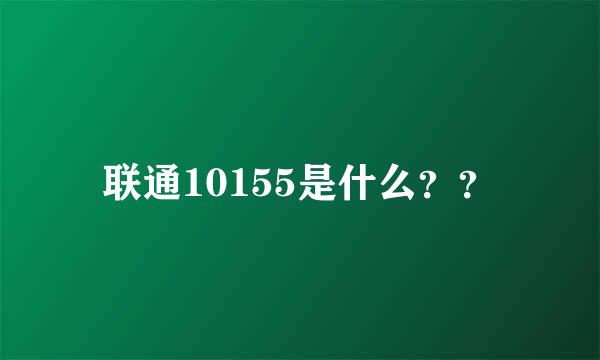 联通10155是什么？？